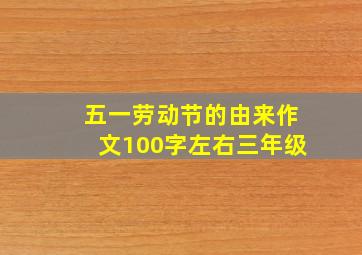 五一劳动节的由来作文100字左右三年级